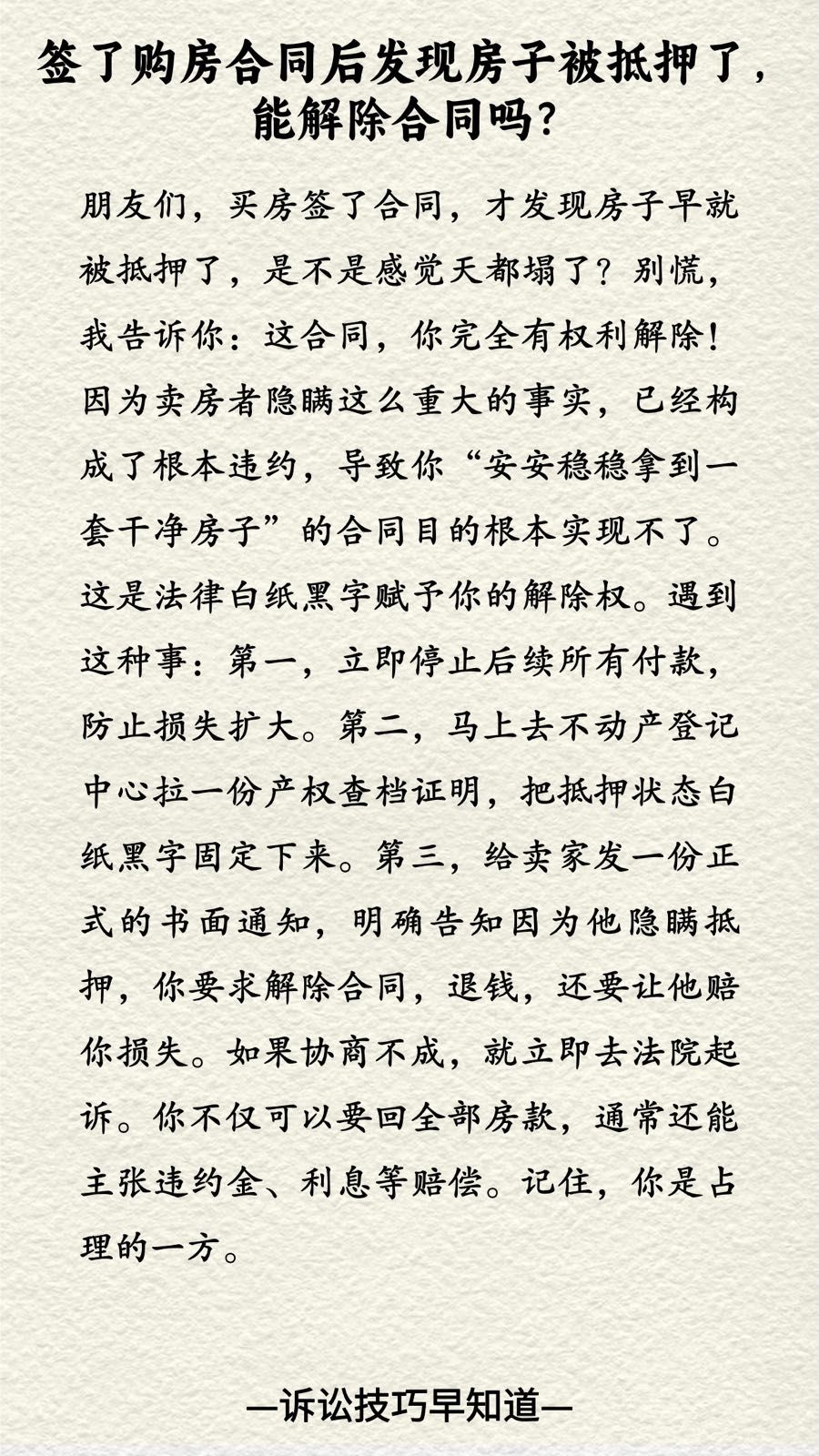 签了购房合同后发现房子被抵押了，能解除合同吗？

朋友们，买房签了合同，才发现房子早就被抵押了，是不是感觉天都塌了？别慌，我告诉你：这合同，你完全有权利解除！因为卖房者隐瞒这么重大的事实，已经构成了根本违约，导致你“安安稳稳拿到一套干净房子”的合同目的根本实现不了。这是法律白纸黑字赋予你的解除权。遇到这种事：第一，立即停止后续所有付款，防止损失扩大。第二，马上去不动产登记中心拉一份产权查档证明，把抵押状态白纸黑字固定下来。第三，给卖家发一份正式的书面通知，明确告知因为他隐瞒抵押，你要求解除合同，退钱，还要让他赔你损失。如果协商不成，就立即去法院起诉。你不仅可以要回全部房款，通常还能主张违约金、利息等赔偿。记住，你是占理的一方。

—诉讼技巧早知道—